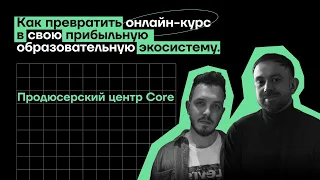 Как превратить онлайн-курс в свою прибыльную образовательную экосистему.

Продюсерский центр Core